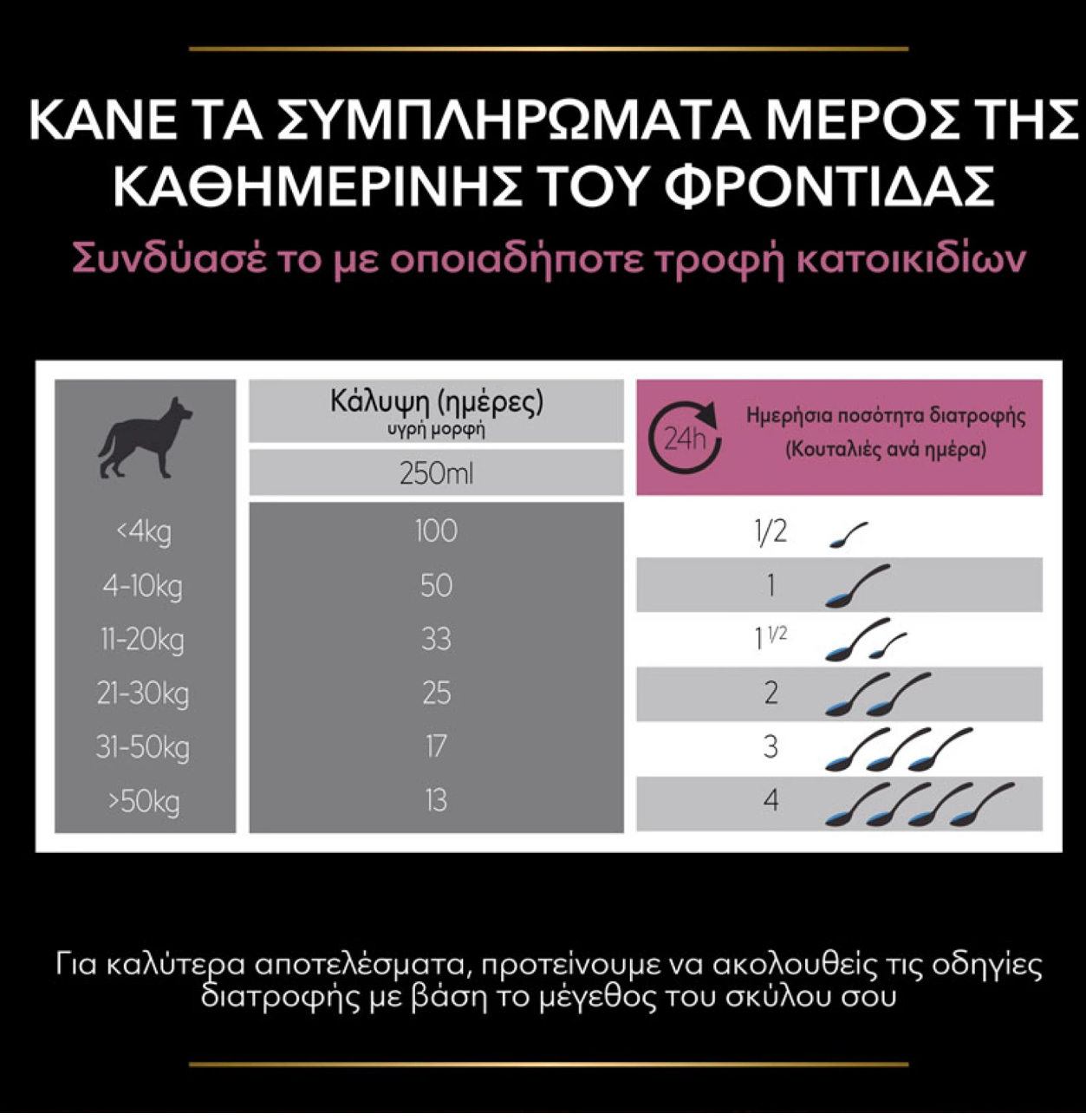 ΚΑΝΕ ΤΑ ΣΥΜΠΛΗΡΩΜΑΤΑ ΜΕΡΟΣ ΤΗΣ ΚΑΘΗΜΕΡΙΝΗΣ ΤΟΥ ΦΡΟΝΤΙΔΑΣ

Συνδύασέ το με οποιαδήποτε τροφή κατοικιδίων

| | Κάλυψη (ημέρες) υγρή μορφή 250ml | 24h Ημερήσια ποσότητα διατροφής (Κουταλιές ανά ημέρα) |
|---|---|---|
| <4kg | 100 | 1/2 |
| 4-10kg | 50 | 1 |
| 11-20kg | 33 | 1 1/2 |
| 21-30kg | 25 | 2 |
| 31-50kg | 17 | 3 |
| >50kg | 13 | 4 |

Για καλύτερα αποτελέσματα, προτείνουμε να ακολουθείς τις οδηγίες διατροφής με βάση το μέγεθος του σκύλου σου